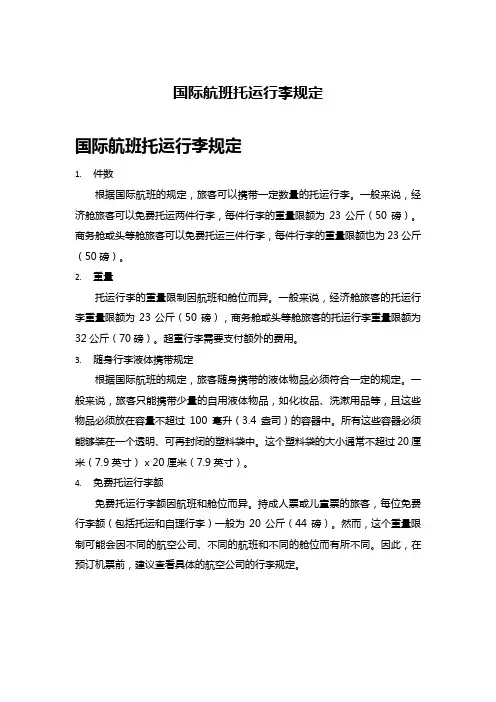 国际航班托运行李规定

国际航班托运行李规定

1. 件数

根据国际航班的规定，旅客可以携带一定数量的托运行李。一般来说，经济舱旅客可以免费托运两件行李，每件行李的重量限额为 23 公斤（50 磅）。商务舱或头等舱旅客可以免费托运三件行李，每件行李的重量限额也为 23 公斤（50 磅）。

2. 重量

托运行李的重量限制因航班和舱位而异。一般来说，经济舱旅客的托运行李重量限额为 23 公斤（50 磅），商务舱或头等舱旅客的托运行李重量限额为 32 公斤（70 磅）。超重行李需要支付额外的费用。

3. 随身行李液体携带规定

根据国际航班的规定，旅客随身携带的液体物品必须符合一定的规定。一般来说，旅客只能携带少量的自用液体物品，如化妆品、洗漱用品等，且这些物品必须放在容量不超过 100 毫升（3.4 盎司）的容器中。所有这些容器必须能够装在一个透明、可再封闭的塑料袋中。这个塑料袋的大小通常不超过 20 厘米（7.9 英寸）x 20 厘米（7.9 英寸）。

4. 免费托运行李额

免费托运行李额因航班和舱位而异。持成人票或儿童票的旅客，每位免费行李额（包括托运和自理行李）一般为 20 公斤（44 磅）。然而，这个重量限制可能会因不同的航空公司、不同的航班和不同的舱位而有所不同。因此，在预订机票前，建议查看具体的航空公司的行李规定。